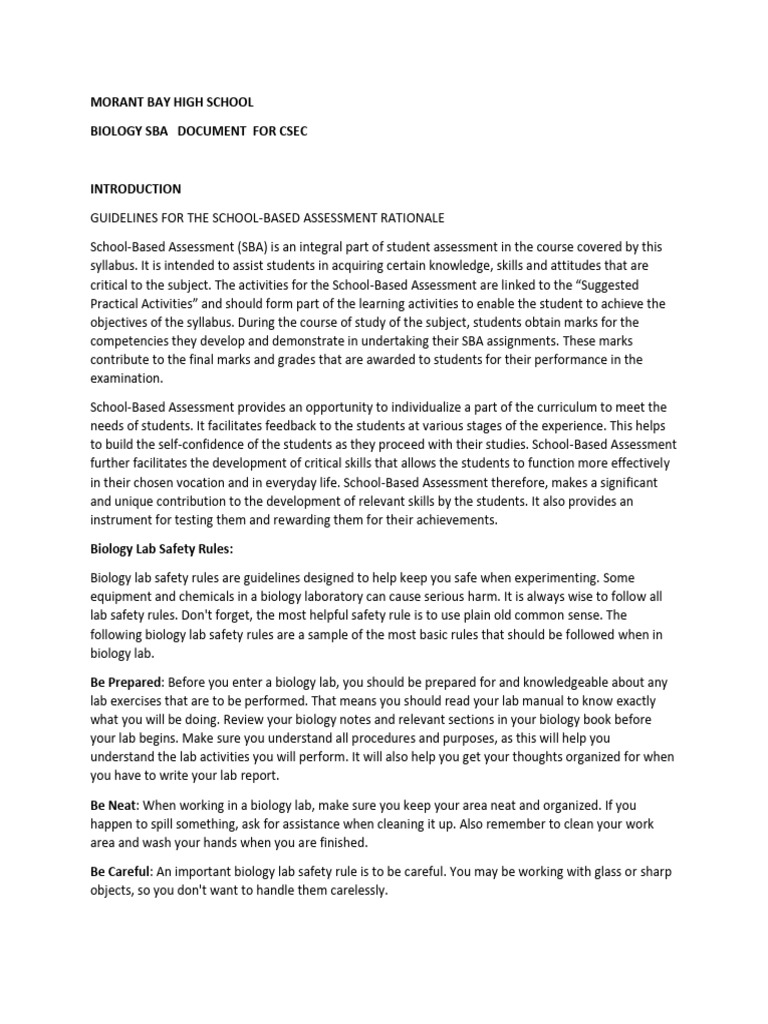 MORANT BAY HIGH SCHOOL

BIOLOGY SBA DOCUMENT FOR CSEC

INTRODUCTION

GUIDELINES FOR THE SCHOOL-BASED ASSESSMENT RATIONALE

School-Based Assessment (SBA) is an integral part of student assessment in the course covered by this syllabus. It is intended to assist students in acquiring certain knowledge, skills and attitudes that are critical to the subject. The activities for the School-Based Assessment are linked to the “Suggested Practical Activities” and should form part of the learning activities to enable the student to achieve the objectives of the syllabus. During the course of study of the subject, students obtain marks for the competencies they develop and demonstrate in undertaking their SBA assignments. These marks contribute to the final marks and grades that are awarded to students for their performance in the examination.

School-Based Assessment provides an opportunity to individualize a part of the curriculum to meet the needs of students. It facilitates feedback to the students at various stages of the experience. This helps to build the self-confidence of the students as they proceed with their studies. School-Based Assessment further facilitates the development of critical skills that allows the students to function more effectively in their chosen vocation and in everyday life. School-Based Assessment therefore, makes a significant and unique contribution to the development of relevant skills by the students. It also provides an instrument for testing them and rewarding them for their achievements.

Biology Lab Safety Rules:

Biology lab safety rules are guidelines designed to help keep you safe when experimenting. Some equipment and chemicals in a biology laboratory can cause serious harm. It is always wise to follow all lab safety rules. Don't forget, the most helpful safety rule is to use plain old common sense. The following biology lab safety rules are a sample of the most basic rules that should be followed when in biology lab.

Be Prepared: Before you enter a biology lab, you should be prepared for and knowledgeable about any lab exercises that are to be performed. That means you should read your lab manual to know exactly what you will be doing. Review your biology notes and relevant sections in your biology book before your lab begins. Make sure you understand all procedures and purposes, as this will help you understand the lab activities you will perform. It will also help you get your thoughts organized for when you have to write your lab report.

Be Neat: When working in a biology lab, make sure you keep your area neat and organized. If you happen to spill something, ask for assistance when cleaning it up. Also remember to clean your work area and wash your hands when you are finished.

Be Careful: An important biology lab safety rule is to be careful. You may be working with glass or sharp objects, so you don't want to handle them carelessly.